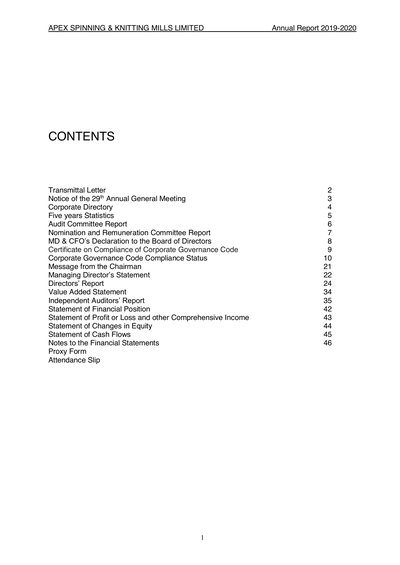 APEX SPINNING & KNITTING MILLS LIMITED Annual Report 2019-2020

CONTENTS

| | |
|---|---|
| Transmittal Letter | 2 |
| Notice of the 29$^{th}$ Annual General Meeting | 3 |
| Corporate Directory | 4 |
| Five years Statistics | 5 |
| Audit Committee Report | 6 |
| Nomination and Remuneration Committee Report | 7 |
| MD & CFO's Declaration to the Board of Directors | 8 |
| Certificate on Compliance of Corporate Governance Code | 9 |
| Corporate Governance Code Compliance Status | 10 |
| Message from the Chairman | 21 |
| Managing Director's Statement | 22 |
| Directors' Report | 24 |
| Value Added Statement | 34 |
| Independent Auditors' Report | 35 |
| Statement of Financial Position | 42 |
| Statement of Profit or Loss and other Comprehensive Income | 43 |
| Statement of Changes in Equity | 44 |
| Statement of Cash Flows | 45 |
| Notes to the Financial Statements | 46 |
| Proxy Form | |
| Attendance Slip | |

1